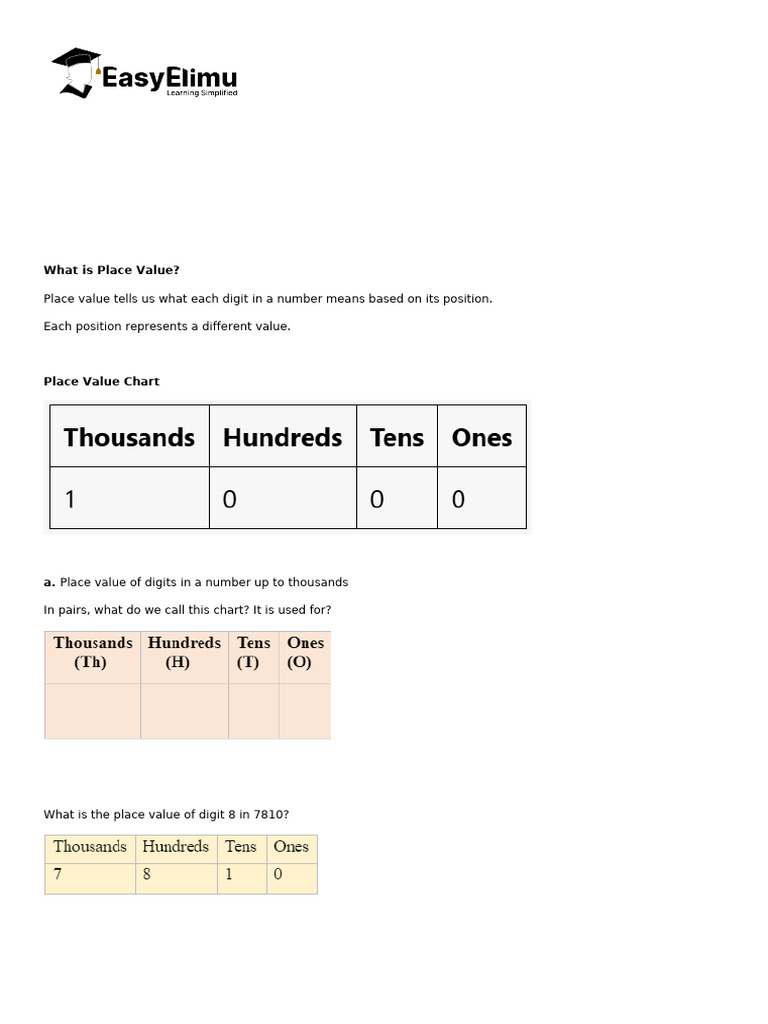 EasyElimu
Learning Simplified

What is Place Value?

Place value tells us what each digit in a number means based on its position.

Each position represents a different value.

Place Value Chart

| Thousands | Hundreds | Tens | Ones |
|---|---|---|---|
| 1 | 0 | 0 | 0 |

a. Place value of digits in a number up to thousands

In pairs, what do we call this chart? It is used for?

| Thousands (Th) | Hundreds (H) | Tens (T) | Ones (O) |
|---|---|---|---|
| | | | |

What is the place value of digit 8 in 7810?

| Thousands | Hundreds | Tens | Ones |
|---|---|---|---|
| 7 | 8 | 1 | 0 |